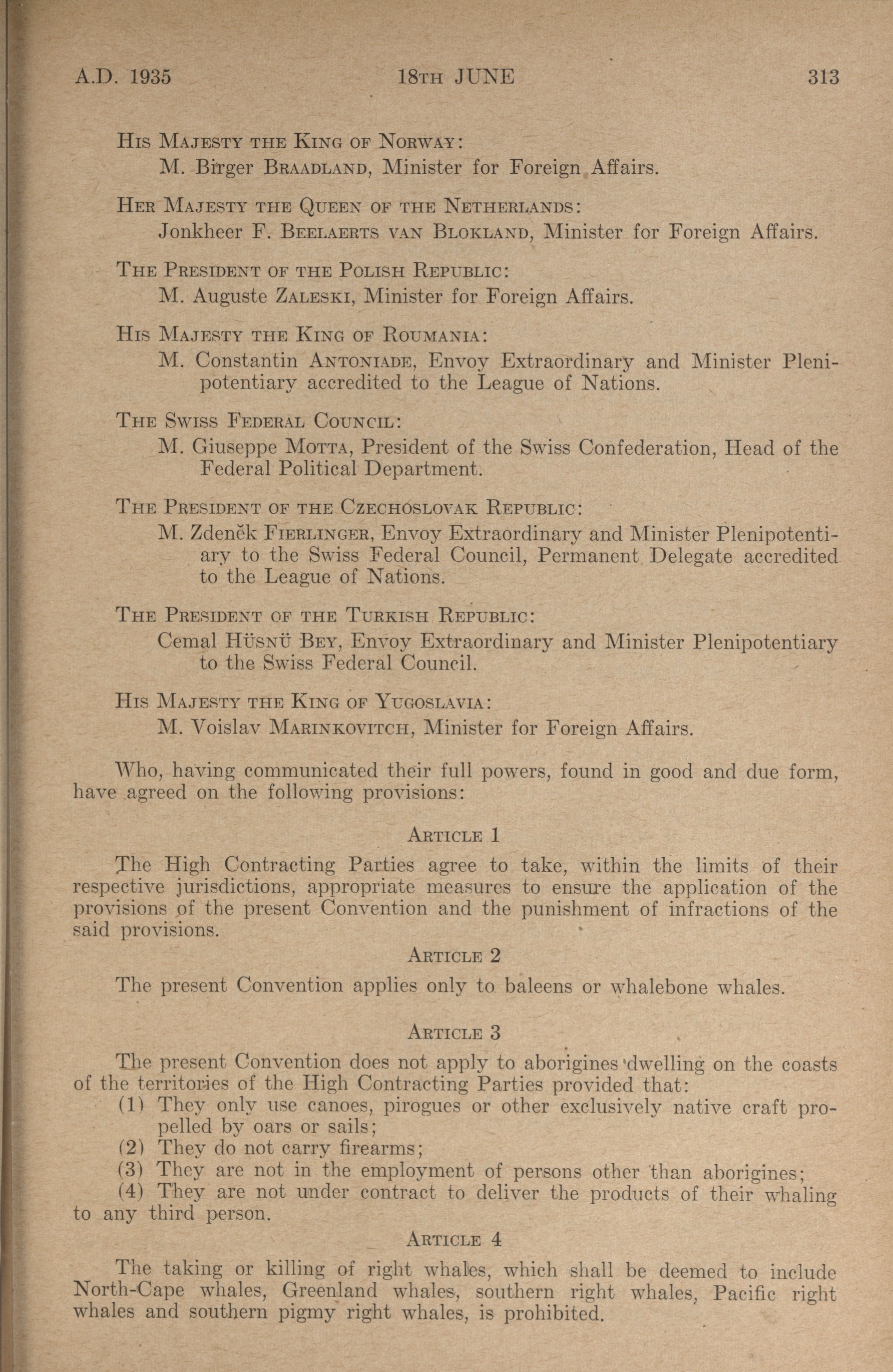 A.D. 1935 18TH JUNE 313

HIS MAJESTY THE KING OF NORWAY:
M. Birger BRAADLAND, Minister for Foreign Affairs.

HER MAJESTY THE QUEEN OF THE NETHERLANDS:
Jonkheer F. BEELAERTS VAN BLOKLAND, Minister for Foreign Affairs.

THE PRESIDENT OF THE POLISH REPUBLIC:
M. Auguste ZALESKI, Minister for Foreign Affairs.

HIS MAJESTY THE KING OF ROUMANIA:
M. Constantin ANTONIADE, Envoy Extraordinary and Minister Plenipotentiary accredited to the League of Nations.

THE SWISS FEDERAL COUNCIL:
M. Giuseppe MOTTA, President of the Swiss Confederation, Head of the Federal Political Department.

THE PRESIDENT OF THE CZECHOSLOVAK REPUBLIC:
M. Zdeněk FIERLINGER, Envoy Extraordinary and Minister Plenipotentiary to the Swiss Federal Council, Permanent Delegate accredited to the League of Nations.

THE PRESIDENT OF THE TURKISH REPUBLIC:
Cemal HÜSNÜ BEY, Envoy Extraordinary and Minister Plenipotentiary to the Swiss Federal Council.

HIS MAJESTY THE KING OF YUGOSLAVIA:
M. Voislav MARINKOVITCH, Minister for Foreign Affairs.

Who, having communicated their full powers, found in good and due form, have agreed on the following provisions:

ARTICLE 1

The High Contracting Parties agree to take, within the limits of their respective jurisdictions, appropriate measures to ensure the application of the provisions of the present Convention and the punishment of infractions of the said provisions.

ARTICLE 2

The present Convention applies only to baleens or whalebone whales.

ARTICLE 3

The present Convention does not apply to aborigines dwelling on the coasts of the territories of the High Contracting Parties provided that:
(1) They only use canoes, pirogues or other exclusively native craft propelled by oars or sails;
(2) They do not carry firearms;
(3) They are not in the employment of persons other than aborigines;
(4) They are not under contract to deliver the products of their whaling to any third person.

ARTICLE 4

The taking or killing of right whales, which shall be deemed to include North-Cape whales, Greenland whales, southern right whales, Pacific right whales and southern pigmy right whales, is prohibited.